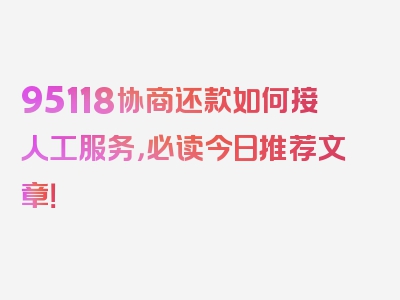 95118协商还款如何接人工服务，必读今日推荐文章！